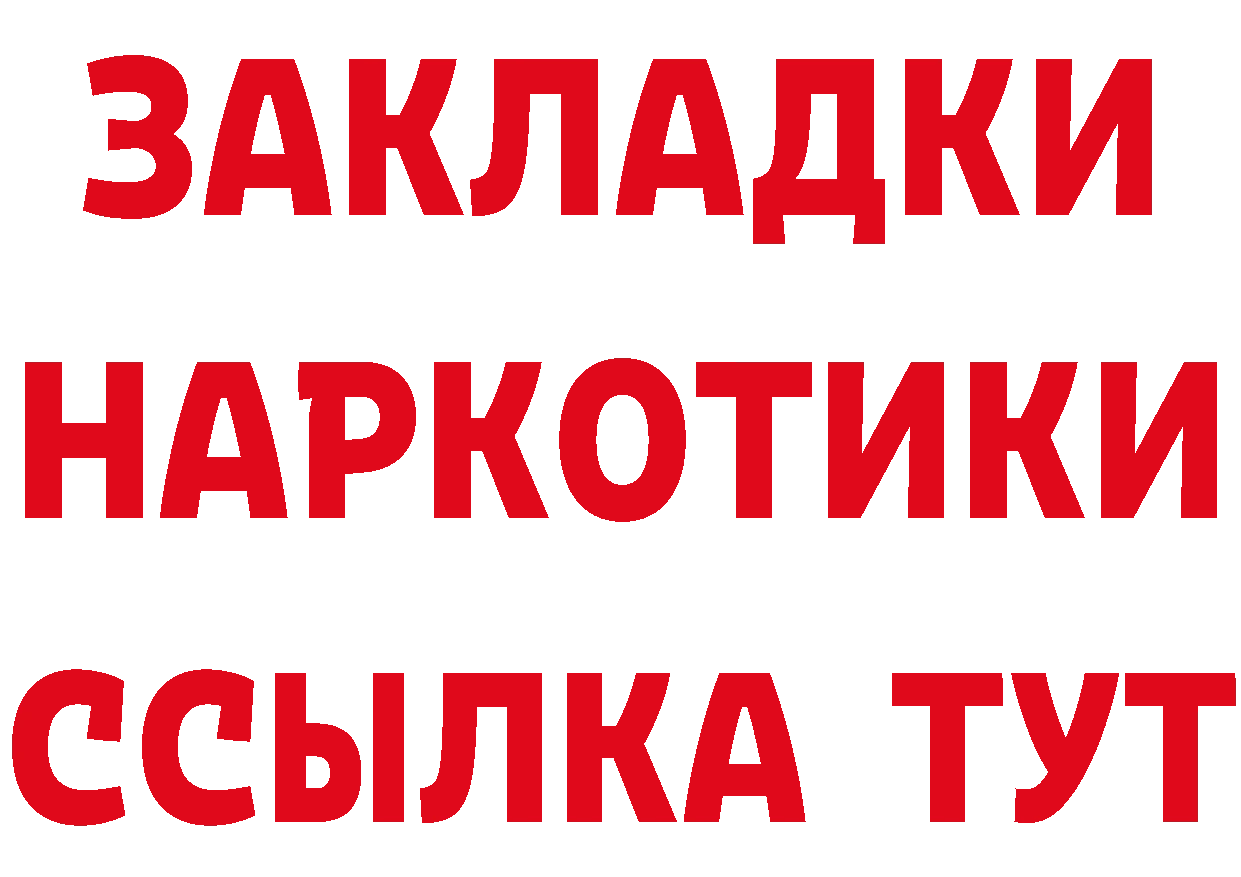 ЗАКЛАДКИ
НАРКОТИКИ
ССЫЛКА ТУТ